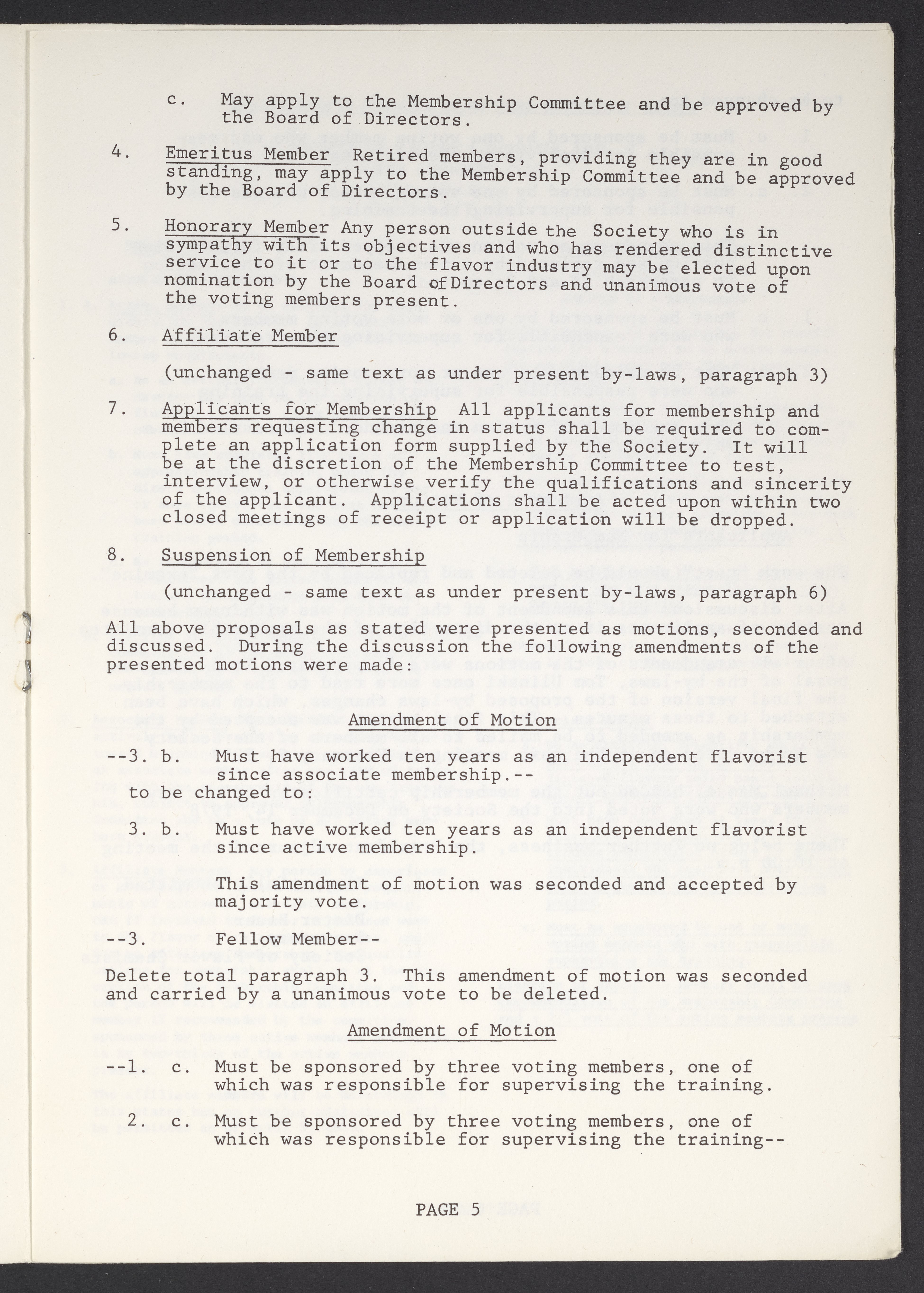 c. May apply to the Membership Committee and be approved by the Board of Directors.

4. Emeritus Member Retired members, providing they are in good standing, may apply to the Membership Committee and be approved by the Board of Directors.

5. Honorary Member Any person outside the Society who is in sympathy with its objectives and who has rendered distinctive service to it or to the flavor industry may be elected upon nomination by the Board of Directors and unanimous vote of the voting members present.

6. Affiliate Member

(unchanged - same text as under present by-laws, paragraph 3)

7. Applicants for Membership All applicants for membership and members requesting change in status shall be required to complete an application form supplied by the Society. It will be at the discretion of the Membership Committee to test, interview, or otherwise verify the qualifications and sincerity of the applicant. Applications shall be acted upon within two closed meetings of receipt or application will be dropped.

8. Suspension of Membership

(unchanged - same text as under present by-laws, paragraph 6)

All above proposals as stated were presented as motions, seconded and discussed. During the discussion the following amendments of the presented motions were made:

Amendment of Motion

--3. b. Must have worked ten years as an independent flavorist since associate membership.--

to be changed to:

3. b. Must have worked ten years as an independent flavorist since active membership.

This amendment of motion was seconded and accepted by majority vote.

--3. Fellow Member--

Delete total paragraph 3. This amendment of motion was seconded and carried by a unanimous vote to be deleted.

Amendment of Motion

--1. c. Must be sponsored by three voting members, one of which was responsible for supervising the training.

2. c. Must be sponsored by three voting members, one of which was responsible for supervising the training--

PAGE 5